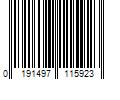 0 191497 115923